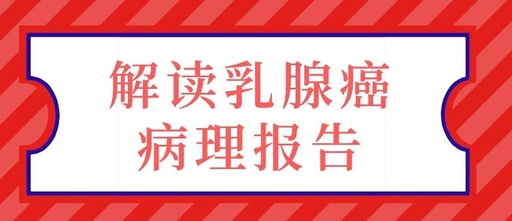 解读乳腺癌
病理报告